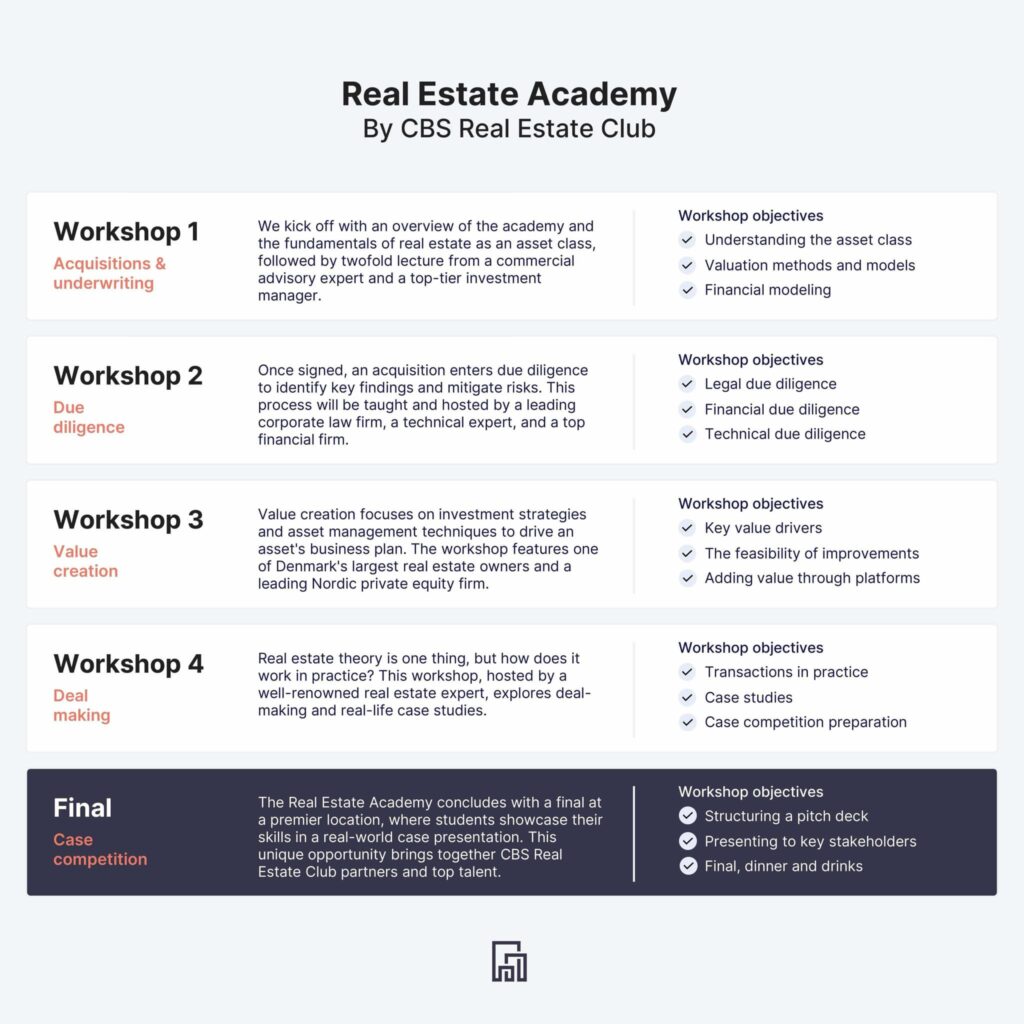 Real Estate Academy
By CBS Real Estate Club

Workshop 1
Acquisitions & underwriting

We kick off with an overview of the academy and the fundamentals of real estate as an asset class, followed by twofold lecture from a commercial advisory expert and a top-tier investment manager.

Workshop objectives
Understanding the asset class
Valuation methods and models
Financial modeling

Workshop 2
Due diligence

Once signed, an acquisition enters due diligence to identify key findings and mitigate risks. This process will be taught and hosted by a leading corporate law firm, a technical expert, and a top financial firm.

Workshop objectives
Legal due diligence
Financial due diligence
Technical due diligence

Workshop 3
Value creation

Value creation focuses on investment strategies and asset management techniques to drive an asset's business plan. The workshop features one of Denmark's largest real estate owners and a leading Nordic private equity firm.

Workshop objectives
Key value drivers
The feasibility of improvements
Adding value through platforms

Workshop 4
Deal making

Real estate theory is one thing, but how does it work in practice? This workshop, hosted by a well-renowned real estate expert, explores deal-making and real-life case studies.

Workshop objectives
Transactions in practice
Case studies
Case competition preparation

Final
Case competition

The Real Estate Academy concludes with a final at a premier location, where students showcase their skills in a real-world case presentation. This unique opportunity brings together CBS Real Estate Club partners and top talent.

Workshop objectives
Structuring a pitch deck
Presenting to key stakeholders
Final, dinner and drinks